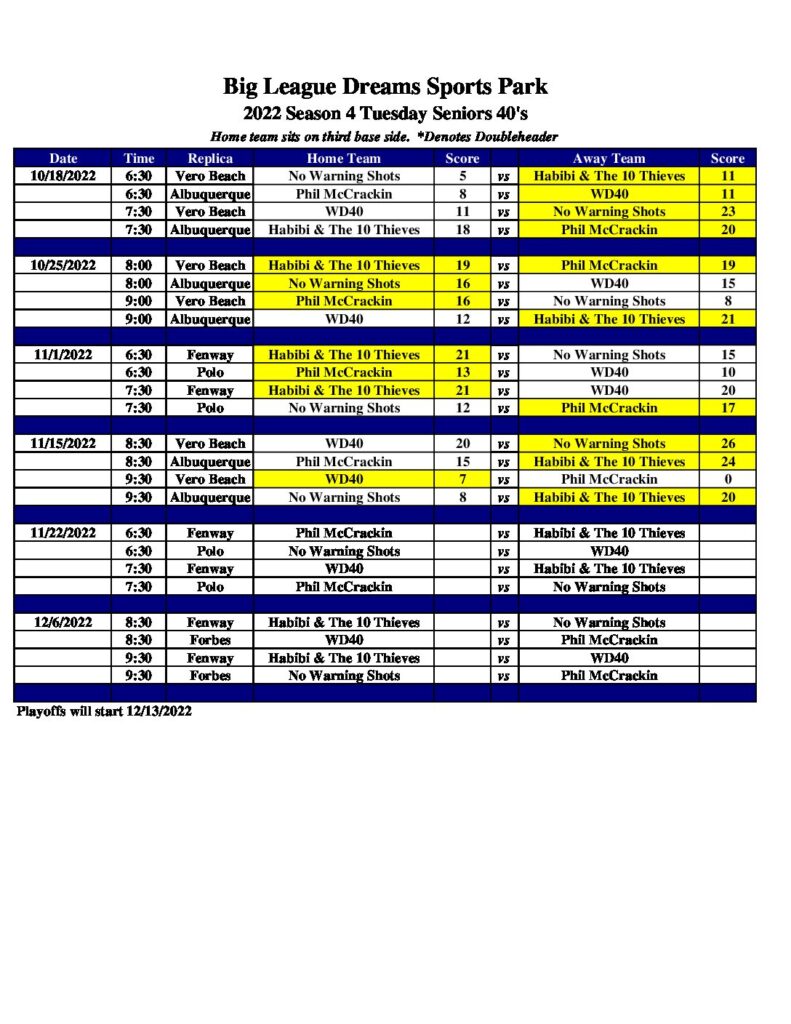 Big League Dreams Sports Park

2022 Season 4 Tuesday Seniors 40's

Home team sits on third base side. *Denotes Doubleheader

| Date | Time | Replica | Home Team | Score | | Away Team | Score |
|---|---|---|---|---|---|---|---|
| 10/18/2022 | 6:30 | Vero Beach | No Warning Shots | 5 | vs | Habibi & The 10 Thieves | 11 |
| | 6:30 | Albuquerque | Phil McCrackin | 8 | vs | WD40 | 11 |
| | 7:30 | Vero Beach | WD40 | 11 | vs | No Warning Shots | 23 |
| | 7:30 | Albuquerque | Habibi & The 10 Thieves | 18 | vs | Phil McCrackin | 20 |
| | | | | | | | |
| 10/25/2022 | 8:00 | Vero Beach | Habibi & The 10 Thieves | 19 | vs | Phil McCrackin | 19 |
| | 8:00 | Albuquerque | No Warning Shots | 16 | vs | WD40 | 15 |
| | 9:00 | Vero Beach | Phil McCrackin | 16 | vs | No Warning Shots | 8 |
| | 9:00 | Albuquerque | WD40 | 12 | vs | Habibi & The 10 Thieves | 21 |
| | | | | | | | |
| 11/1/2022 | 6:30 | Fenway | Habibi & The 10 Thieves | 21 | vs | No Warning Shots | 15 |
| | 6:30 | Polo | Phil McCrackin | 13 | vs | WD40 | 10 |
| | 7:30 | Fenway | Habibi & The 10 Thieves | 21 | vs | WD40 | 20 |
| | 7:30 | Polo | No Warning Shots | 12 | vs | Phil McCrackin | 17 |
| | | | | | | | |
| 11/15/2022 | 8:30 | Vero Beach | WD40 | 20 | vs | No Warning Shots | 26 |
| | 8:30 | Albuquerque | Phil McCrackin | 15 | vs | Habibi & The 10 Thieves | 24 |
| | 9:30 | Vero Beach | WD40 | 7 | vs | Phil McCrackin | 0 |
| | 9:30 | Albuquerque | No Warning Shots | 8 | vs | Habibi & The 10 Thieves | 20 |
| | | | | | | | |
| 11/22/2022 | 6:30 | Fenway | Phil McCrackin | | vs | Habibi & The 10 Thieves | |
| | 6:30 | Polo | No Warning Shots | | vs | WD40 | |
| | 7:30 | Fenway | WD40 | | vs | Habibi & The 10 Thieves | |
| | 7:30 | Polo | Phil McCrackin | | vs | No Warning Shots | |
| | | | | | | | |
| 12/6/2022 | 8:30 | Fenway | Habibi & The 10 Thieves | | vs | No Warning Shots | |
| | 8:30 | Forbes | WD40 | | vs | Phil McCrackin | |
| | 9:30 | Fenway | Habibi & The 10 Thieves | | vs | WD40 | |
| | 9:30 | Forbes | No Warning Shots | | vs | Phil McCrackin | |

Playoffs will start 12/13/2022